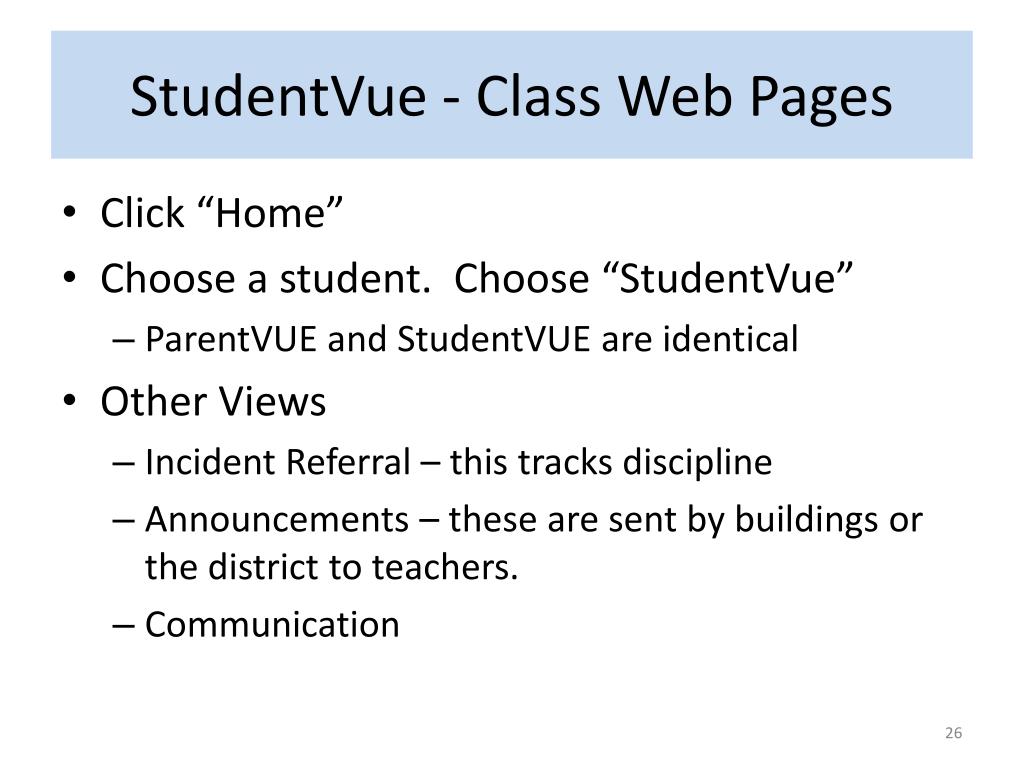 StudentVue - Class Web Pages

• Click “Home”
• Choose a student.  Choose “StudentVue”
– ParentVUE and StudentVUE are identical
• Other Views
– Incident Referral – this tracks discipline
– Announcements – these are sent by buildings or the district to teachers.
– Communication

26